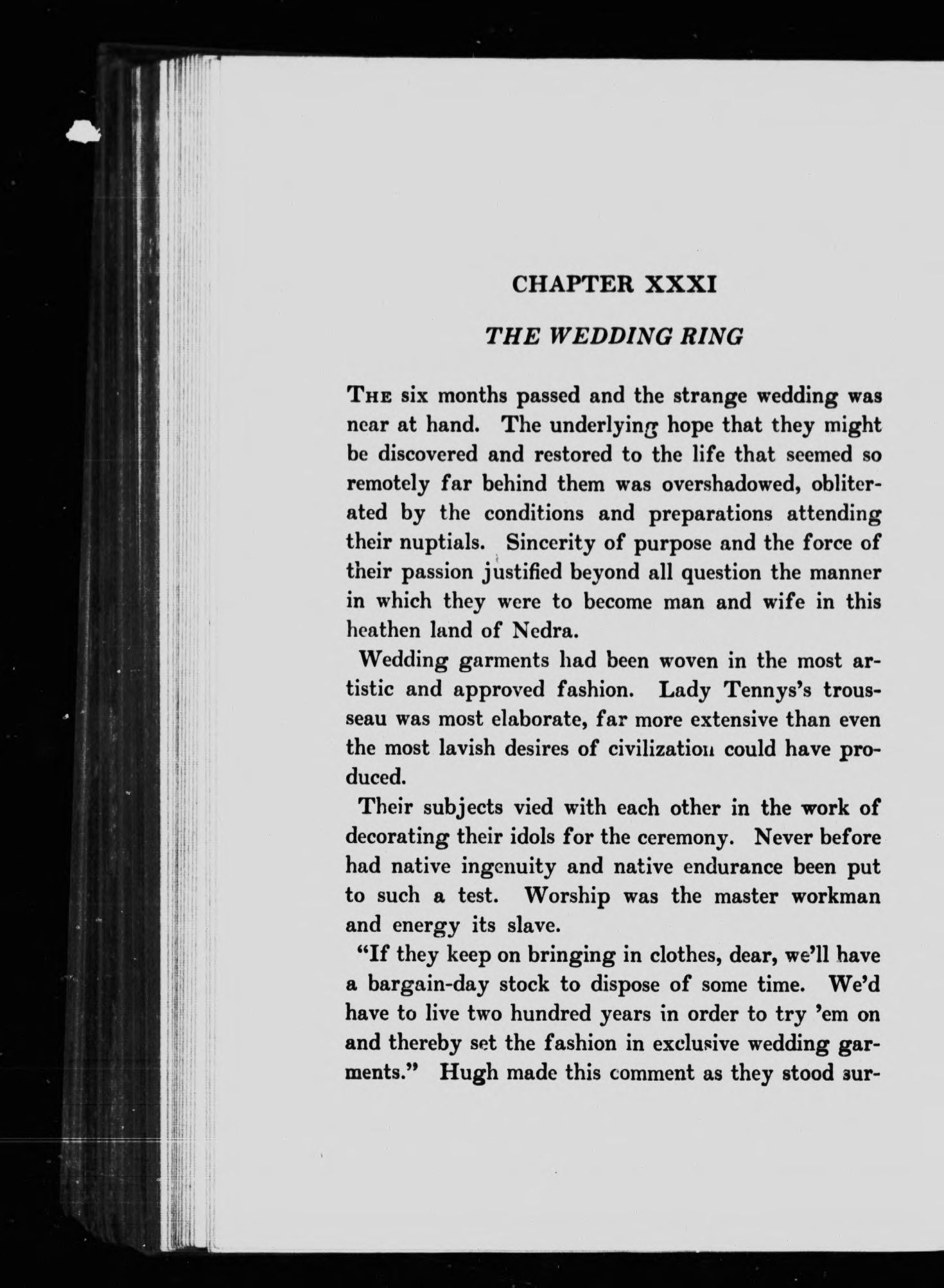 CHAPTER XXXI

THE WEDDING RING

THE six months passed and the strange wedding was near at hand. The underlying hope that they might be discovered and restored to the life that seemed so remotely far behind them was overshadowed, obliterated by the conditions and preparations attending their nuptials. Sincerity of purpose and the force of their passion justified beyond all question the manner in which they were to become man and wife in this heathen land of Nedra.

Wedding garments had been woven in the most artistic and approved fashion. Lady Tennys's trousseau was most elaborate, far more extensive than even the most lavish desires of civilization could have produced.

Their subjects vied with each other in the work of decorating their idols for the ceremony. Never before had native ingenuity and native endurance been put to such a test. Worship was the master workman and energy its slave.

"If they keep on bringing in clothes, dear, we'll have a bargain-day stock to dispose of some time. We'd have to live two hundred years in order to try 'em on and thereby set the fashion in exclusive wedding garments." Hugh made this comment as they stood sur-